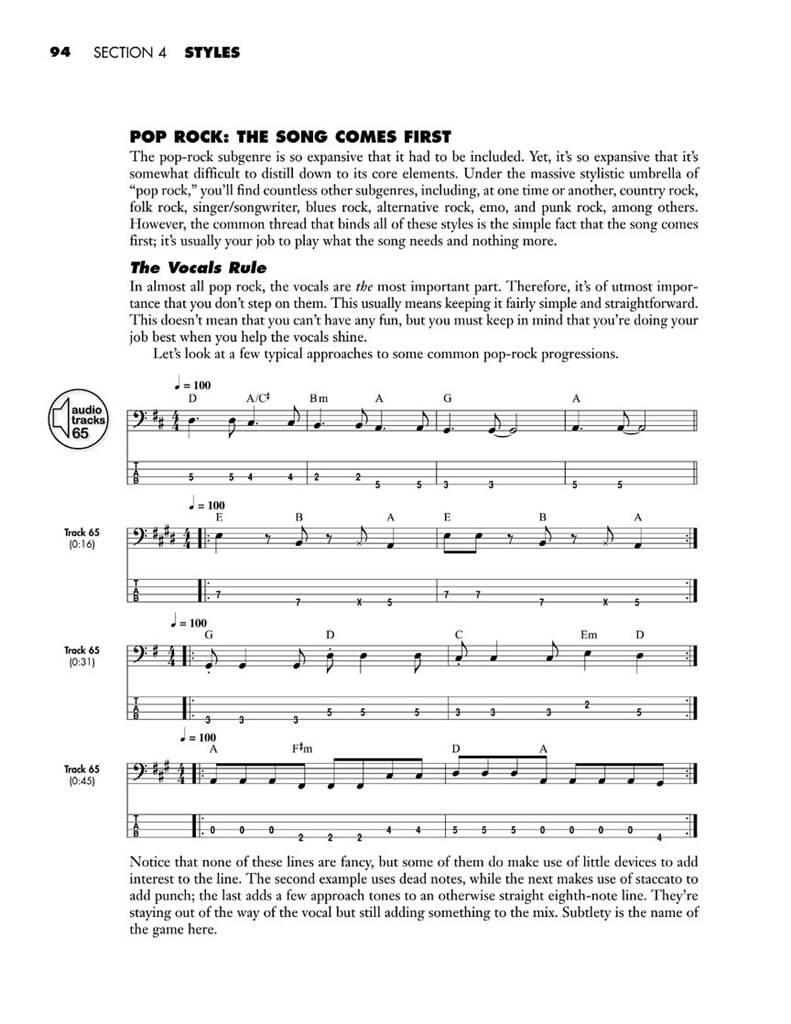 94 SECTION 4 STYLES

POP ROCK: THE SONG COMES FIRST

The pop-rock subgenre is so expansive that it had to be included. Yet, it's so expansive that it's somewhat difficult to distill down to its core elements. Under the massive stylistic umbrella of "pop rock," you'll find countless other subgenres, including, at one time or another, country rock, folk rock, singer/songwriter, blues rock, alternative rock, emo, and punk rock, among others. However, the common thread that binds all of these styles is the simple fact that the song comes first; it's usually your job to play what the song needs and nothing more.

The Vocals Rule

In almost all pop rock, the vocals are the most important part. Therefore, it's of utmost importance that you don't step on them. This usually means keeping it fairly simple and straightforward. This doesn't mean that you can't have any fun, but you must keep in mind that you're doing your job best when you help the vocals shine.

Let's look at a few typical approaches to some common pop-rock progressions.

audio tracks 65

♩ = 100
D A/C♯ Bm A G A

T
A
B
5 5 4 4 2 2 5 5 3 3 5 5

Track 65 (0:16)

♩ = 100
E B A E B A

T
A
B
7 7 X 5 7 7 7 X 5

Track 65 (0:31)

♩ = 100
G D C Em D

T
A
B
3 3 3 5 5 5 3 3 3 2 5

Track 65 (0:45)

♩ = 100
A F♯m D A

T
A
B
0 0 0 2 2 2 4 4 5 5 5 0 0 0 0 4

Notice that none of these lines are fancy, but some of them do make use of little devices to add interest to the line. The second example uses dead notes, while the next makes use of staccato to add punch; the last adds a few approach tones to an otherwise straight eighth-note line. They're staying out of the way of the vocal but still adding something to the mix. Subtlety is the name of the game here.